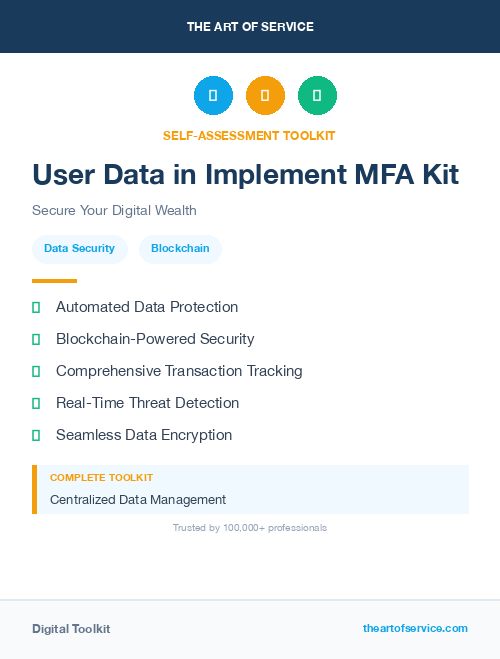 THE ART OF SERVICE

SELF-ASSESSMENT TOOLKIT

User Data in Implement MFA Kit

Secure Your Digital Wealth

Data Security

Blockchain

Automated Data Protection

Blockchain-Powered Security

Comprehensive Transaction Tracking

Real-Time Threat Detection

Seamless Data Encryption

COMPLETE TOOLKIT

Centralized Data Management

Trusted by 100,000+ professionals

Digital Toolkit

theartofservice.com